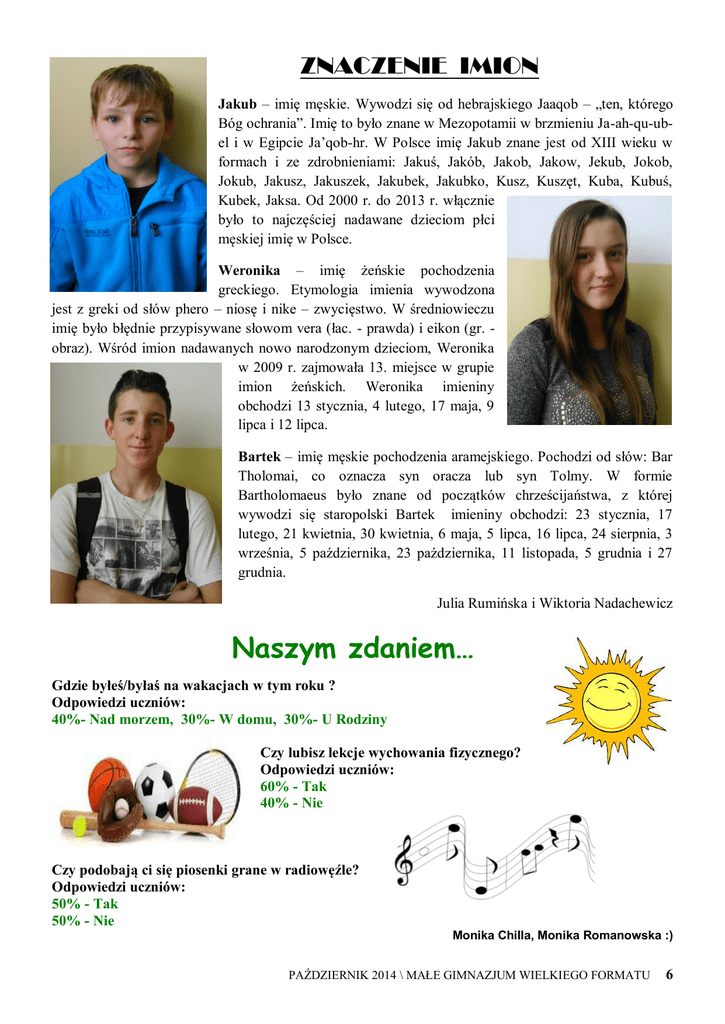 ZNACZENIE IMION

Jakub – imię męskie. Wywodzi się od hebrajskiego Jaaqob – „ten, którego Bóg ochrania”. Imię to było znane w Mezopotamii w brzmieniu Ja-ah-qu-ub-el i w Egipcie Ja’qob-hr. W Polsce imię Jakub znane jest od XIII wieku w formach i ze zdrobnieniami: Jakuś, Jakób, Jakob, Jakow, Jekub, Jokob, Jokub, Jakusz, Jakuszek, Jakubek, Jakubko, Kusz, Kuszęt, Kuba, Kubuś, Kubek, Jaksa. Od 2000 r. do 2013 r. włącznie było to najczęściej nadawane dzieciom płci męskiej imię w Polsce.

Weronika – imię żeńskie pochodzenia greckiego. Etymologia imienia wywodzona jest z greki od słów phero – niosę i nike – zwycięstwo. W średniowieczu imię było błędnie przypisywane słowom vera (łac. - prawda) i eikon (gr. - obraz). Wśród imion nadawanych nowo narodzonym dzieciom, Weronika w 2009 r. zajmowała 13. miejsce w grupie imion żeńskich. Weronika imieniny obchodzi 13 stycznia, 4 lutego, 17 maja, 9 lipca i 12 lipca.

Bartek – imię męskie pochodzenia aramejskiego. Pochodzi od słów: Bar Tholomai, co oznacza syn oracza lub syn Tolmy. W formie Bartholomaeus było znane od początków chrześcijaństwa, z której wywodzi się staropolski Bartek imieniny obchodzi: 23 stycznia, 17 lutego, 21 kwietnia, 30 kwietnia, 6 maja, 5 lipca, 16 lipca, 24 sierpnia, 3 września, 5 października, 23 października, 11 listopada, 5 grudnia i 27 grudnia.

Julia Rumińska i Wiktoria Nadachewicz

Naszym zdaniem…

Gdzie byłeś/byłaś na wakacjach w tym roku ?
Odpowiedzi uczniów:
40%- Nad morzem, 30%- W domu, 30%- U Rodziny

Czy lubisz lekcje wychowania fizycznego?
Odpowiedzi uczniów:
60% - Tak
40% - Nie

Czy podobają ci się piosenki grane w radiowęźle?
Odpowiedzi uczniów:
50% - Tak
50% - Nie

Monika Chilla, Monika Romanowska :)

PAŹDZIERNIK 2014 \ MAŁE GIMNAZJUM WIELKIEGO FORMATU 6